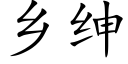 乡绅